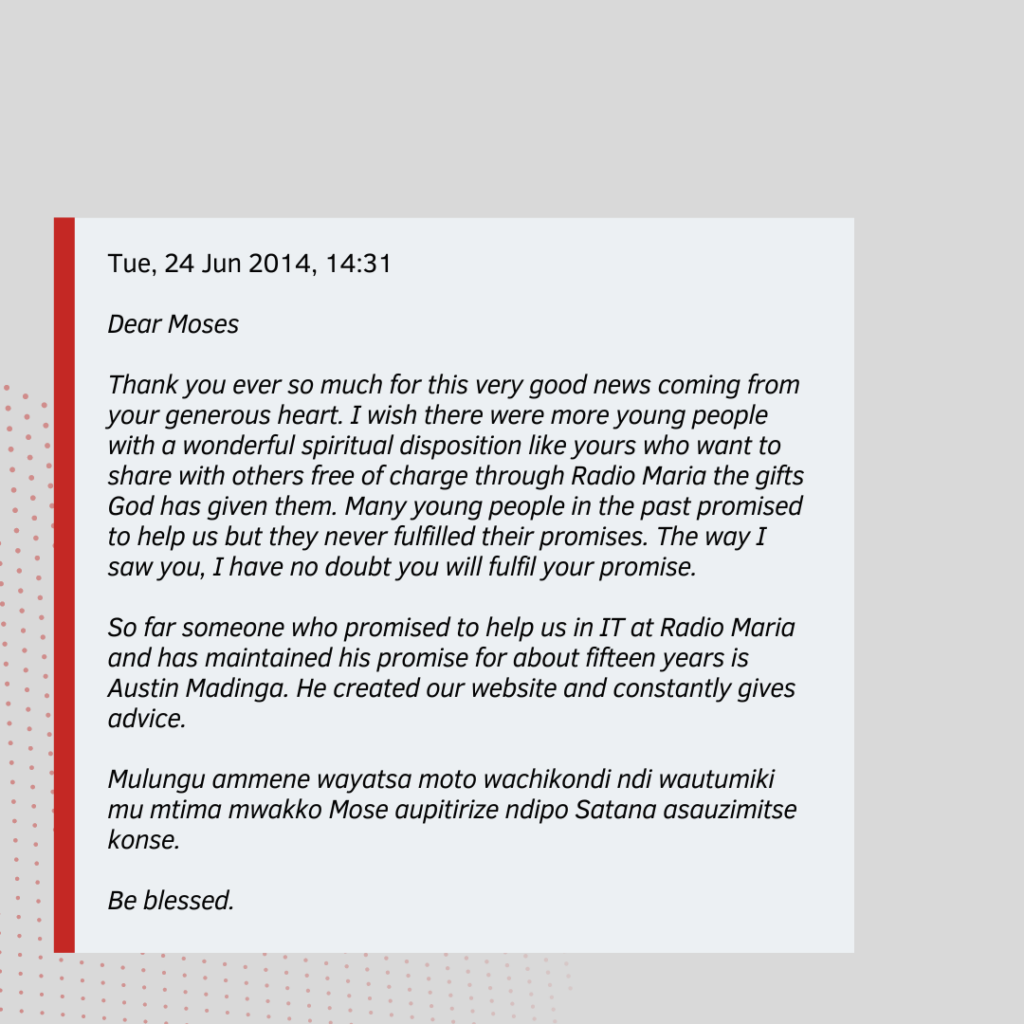 Tue, 24 Jun 2014, 14:31

Dear Moses

Thank you ever so much for this very good news coming from your generous heart. I wish there were more young people with a wonderful spiritual disposition like yours who want to share with others free of charge through Radio Maria the gifts God has given them. Many young people in the past promised to help us but they never fulfilled their promises. The way I saw you, I have no doubt you will fulfil your promise.

So far someone who promised to help us in IT at Radio Maria and has maintained his promise for about fifteen years is Austin Madinga. He created our website and constantly gives advice.

Mulungu ammene wayatsa moto wachikondi ndi wautumiki mu mtima mwakko Mose aupitirize ndipo Satana asauzimitse konse.

Be blessed.